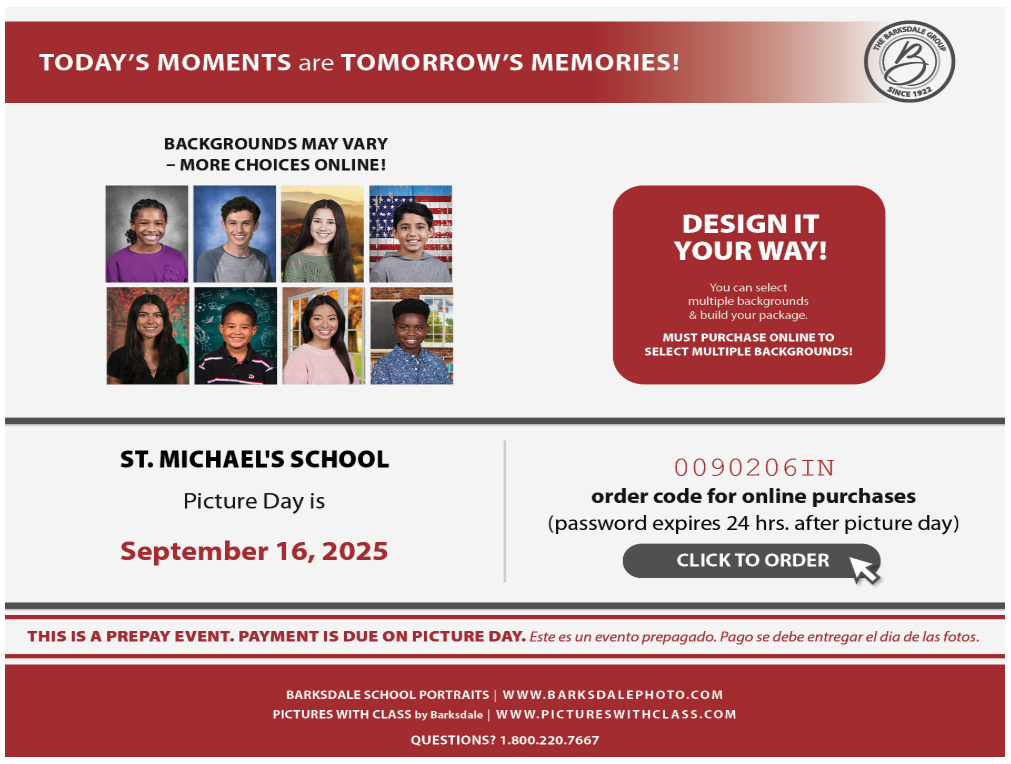 TODAY'S MOMENTS are TOMORROW'S MEMORIES!

THE BARKSDALE GROUP
B
SINCE 1922

BACKGROUNDS MAY VARY – MORE CHOICES ONLINE!

DESIGN IT YOUR WAY!

You can select multiple backgrounds & build your package.

MUST PURCHASE ONLINE TO SELECT MULTIPLE BACKGROUNDS!

ST. MICHAEL'S SCHOOL

Picture Day is

September 16, 2025

0090206IN

order code for online purchases

(password expires 24 hrs. after picture day)

CLICK TO ORDER

THIS IS A PREPAY EVENT. PAYMENT IS DUE ON PICTURE DAY. Este es un evento prepagado. Pago se debe entregar el dia de las fotos.

BARKSDALE SCHOOL PORTRAITS | WWW.BARKSDALEPHOTO.COM
PICTURES WITH CLASS by Barksdale | WWW.PICTURESWITHCLASS.COM

QUESTIONS? 1.800.220.7667